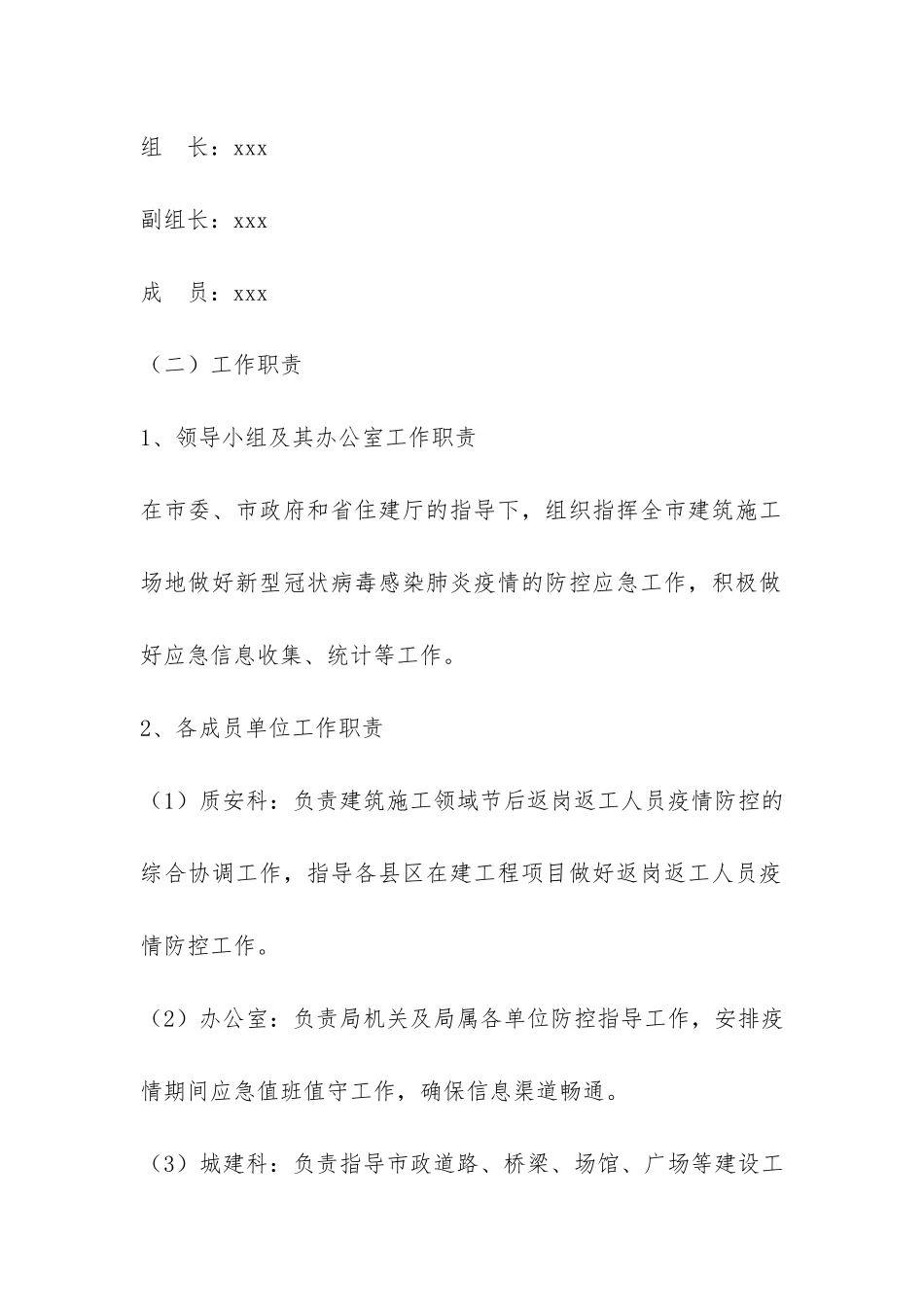 组　长：xxx

副组长：xxx

成　员：xxx

（二）工作职责

1、领导小组及其办公室工作职责

在市委、市政府和省住建厅的指导下，组织指挥全市建筑施工场地做好新型冠状病毒感染肺炎疫情的防控应急工作，积极做好应急信息收集、统计等工作。

2、各成员单位工作职责

（1）质安科：负责建筑施工领域节后返岗返工人员疫情防控的综合协调工作，指导各县区在建工程项目做好返岗返工人员疫情防控工作。

（2）办公室：负责局机关及局属各单位防控指导工作，安排疫情期间应急值班值守工作，确保信息渠道畅通。

（3）城建科：负责指导市政道路、桥梁、场馆、广场等建设工